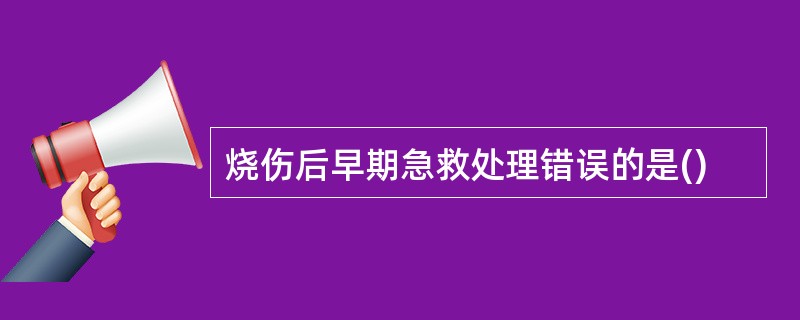 烧伤后早期急救处理错误的是()